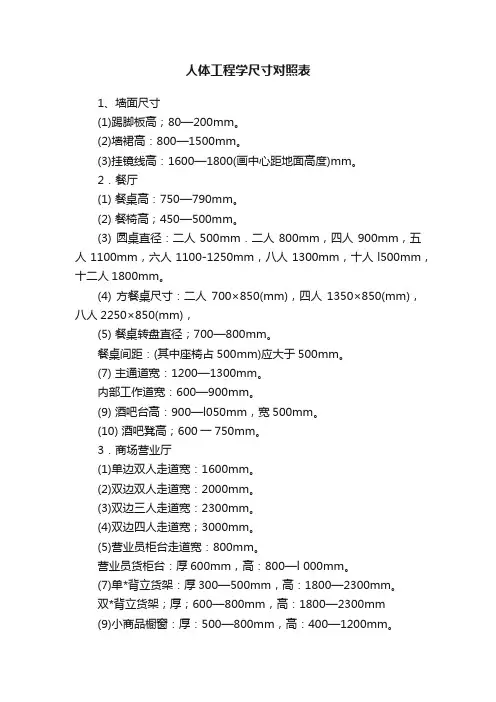 人体工程学尺寸对照表

1、墙面尺寸

(1)踢脚板高；80—200mm。

(2)墙裙高：800—1500mm。

(3)挂镜线高：1600—1800(画中心距地面高度)mm。

2．餐厅

(1) 餐桌高：750—790mm。

(2) 餐椅高；450—500mm。

(3) 圆桌直径：二人 500mm．二人 800mm，四人 900mm，五人 1100mm，六人 1100-1250mm，八人 1300mm，十人 l500mm，十二人 1800mm。

(4) 方餐桌尺寸：二人 700×850(mm)，四人 1350×850(mm)，八人 2250×850(mm)，

(5) 餐桌转盘直径；700—800mm。

餐桌间距：(其中座椅占 500mm)应大于 500mm。

(7) 主通道宽：1200—1300mm。

内部工作道宽：600—900mm。

(9) 酒吧台高：900—l050mm，宽 500mm。

(10) 酒吧凳高；600 一 750mm。

3．商场营业厅

(1)单边双人走道宽：1600mm。

(2)双边双人走道宽：2000mm。

(3)双边三人走道宽：2300mm。

(4)双边四人走道宽；3000mm。

(5)营业员柜台走道宽：800mm。

营业员货柜台：厚 600mm，高：800—l 000mm。

(7)单*背立货架：厚 300—500mm，高：1800—2300mm。

双*背立货架；厚；600—800mm，高：1800—2300mm

(9)小商品橱窗：厚：500—800mm，高：400—1200mm。